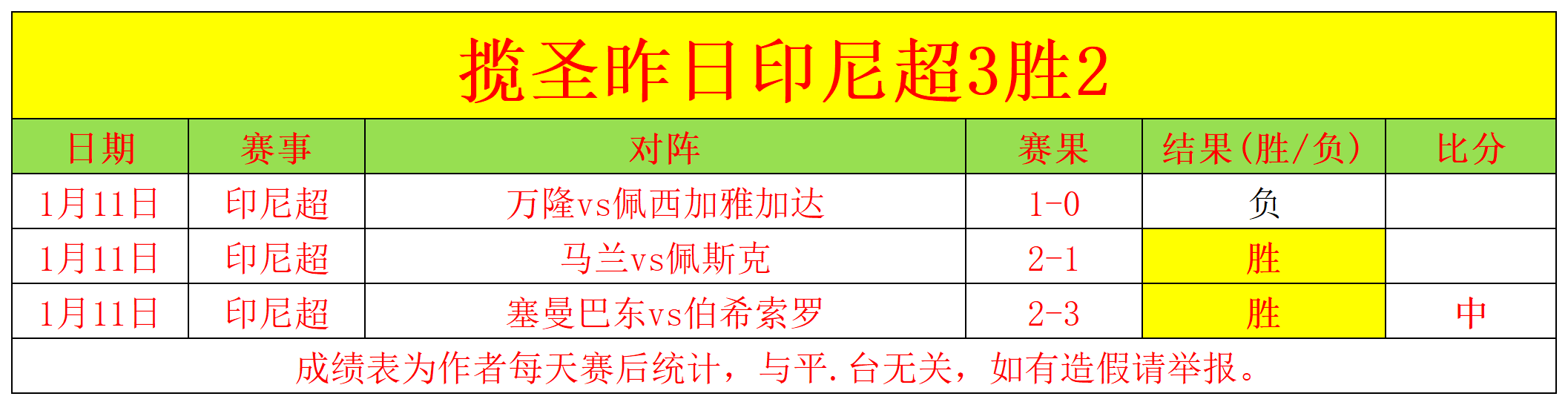 揽圣昨日印尼超3胜2

| 日期 | 赛事 | 对阵 | 赛果 | 结果(胜/负) | 比分 |
|---|---|---|---|---|---|
| 1月11日 | 印尼超 | 万隆vs佩西加雅加达 | 1-0 | 负 | |
| 1月11日 | 印尼超 | 马兰vs佩斯克 | 2-1 | 胜 | |
| 1月11日 | 印尼超 | 塞曼巴东vs伯希索罗 | 2-3 | 胜 | 中 |

成绩表为作者每天赛后统计，与平.台无关，如有造假请举报。